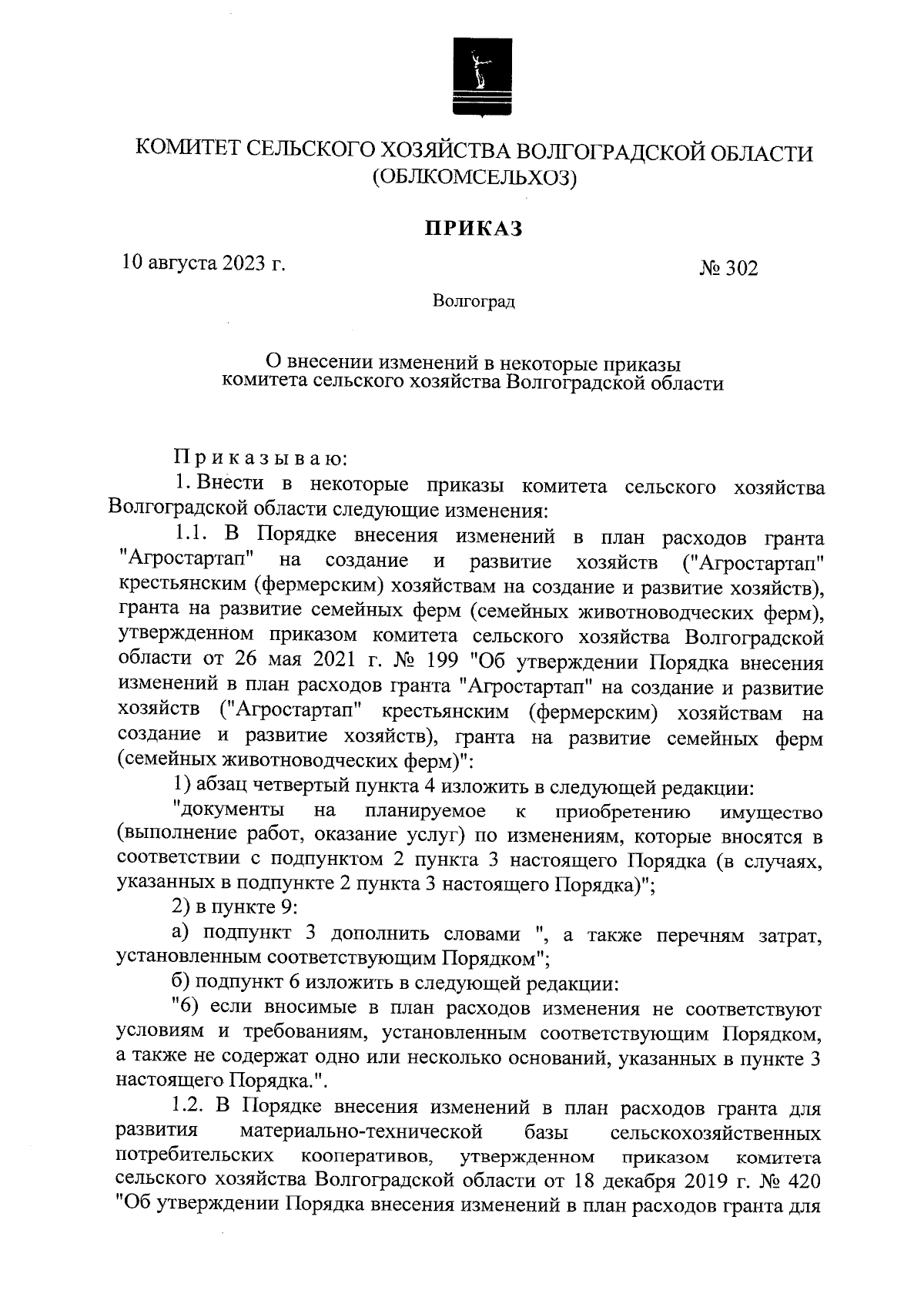 КОМИТЕТ СЕЛЬСКОГО ХОЗЯЙСТВА ВОЛГОГРАДСКОЙ ОБЛАСТИ
(ОБЛКОМСЕЛЬХОЗ)

ПРИКАЗ

10 августа 2023 г.

№ 302

Волгоград

О внесении изменений в некоторые приказы
комитета сельского хозяйства Волгоградской области

Приказываю:

1. Внести в некоторые приказы комитета сельского хозяйства Волгоградской области следующие изменения:

1.1. В Порядке внесения изменений в план расходов гранта "Агростартап" на создание и развитие хозяйств ("Агростартап" крестьянским (фермерским) хозяйствам на создание и развитие хозяйств), гранта на развитие семейных ферм (семейных животноводческих ферм), утвержденном приказом комитета сельского хозяйства Волгоградской области от 26 мая 2021 г. № 199 "Об утверждении Порядка внесения изменений в план расходов гранта "Агростартап" на создание и развитие хозяйств ("Агростартап" крестьянским (фермерским) хозяйствам на создание и развитие хозяйств), гранта на развитие семейных ферм (семейных животноводческих ферм)":

1) абзац четвертый пункта 4 изложить в следующей редакции:

"документы на планируемое к приобретению имущество (выполнение работ, оказание услуг) по изменениям, которые вносятся в соответствии с подпунктом 2 пункта 3 настоящего Порядка (в случаях, указанных в подпункте 2 пункта 3 настоящего Порядка)";

2) в пункте 9:

а) подпункт 3 дополнить словами ", а также перечням затрат, установленным соответствующим Порядком";

б) подпункт 6 изложить в следующей редакции:

"6) если вносимые в план расходов изменения не соответствуют условиям и требованиям, установленным соответствующим Порядком, а также не содержат одно или несколько оснований, указанных в пункте 3 настоящего Порядка.".

1.2. В Порядке внесения изменений в план расходов гранта для развития материально-технической базы сельскохозяйственных потребительских кооперативов, утвержденном приказом комитета сельского хозяйства Волгоградской области от 18 декабря 2019 г. № 420 "Об утверждении Порядка внесения изменений в план расходов гранта для